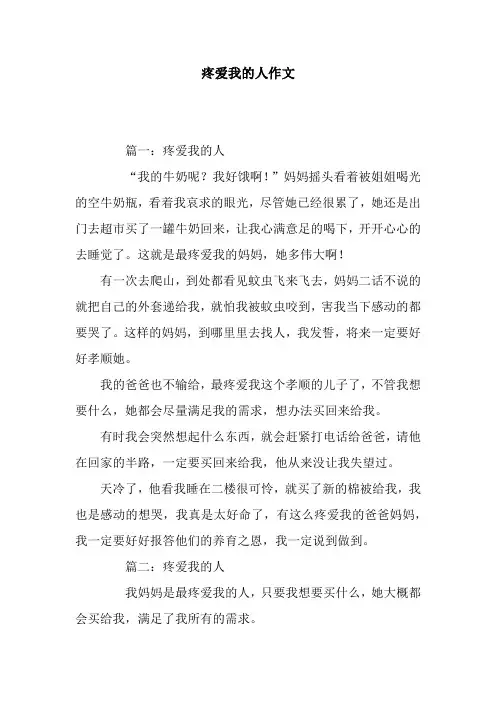 疼爱我的人作文

篇一：疼爱我的人

“我的牛奶呢？我好饿啊！”妈妈摇头看着被姐姐喝光的空牛奶瓶，看着我哀求的眼光，尽管她已经很累了，她还是出门去超市买了一罐牛奶回来，让我心满意足的喝下，开开心心的去睡觉了。这就是最疼爱我的妈妈，她多伟大啊！

有一次去爬山，到处都看见蚊虫飞来飞去，妈妈二话不说的就把自己的外套递给我，就怕我被蚊虫咬到，害我当下感动的都要哭了。这样的妈妈，到哪里里去找人，我发誓，将来一定要好好孝顺她。

我的爸爸也不输给，最疼爱我这个孝顺的儿子了，不管我想要什么，她都会尽量满足我的需求，想办法买回来给我。

有时我会突然想起什么东西，就会赶紧打电话给爸爸，请他在回家的半路，一定要买回来给我，他从来没让我失望过。

天冷了，他看我睡在二楼很可怜，就买了新的棉被给我，我也是感动的想哭，我真是太好命了，有这么疼爱我的爸爸妈妈，我一定要好好报答他们的养育之恩，我一定说到做到。

篇二：疼爱我的人

我妈妈是最疼爱我的人，只要我想要买什么，她大概都会买给我，满足了我所有的需求。